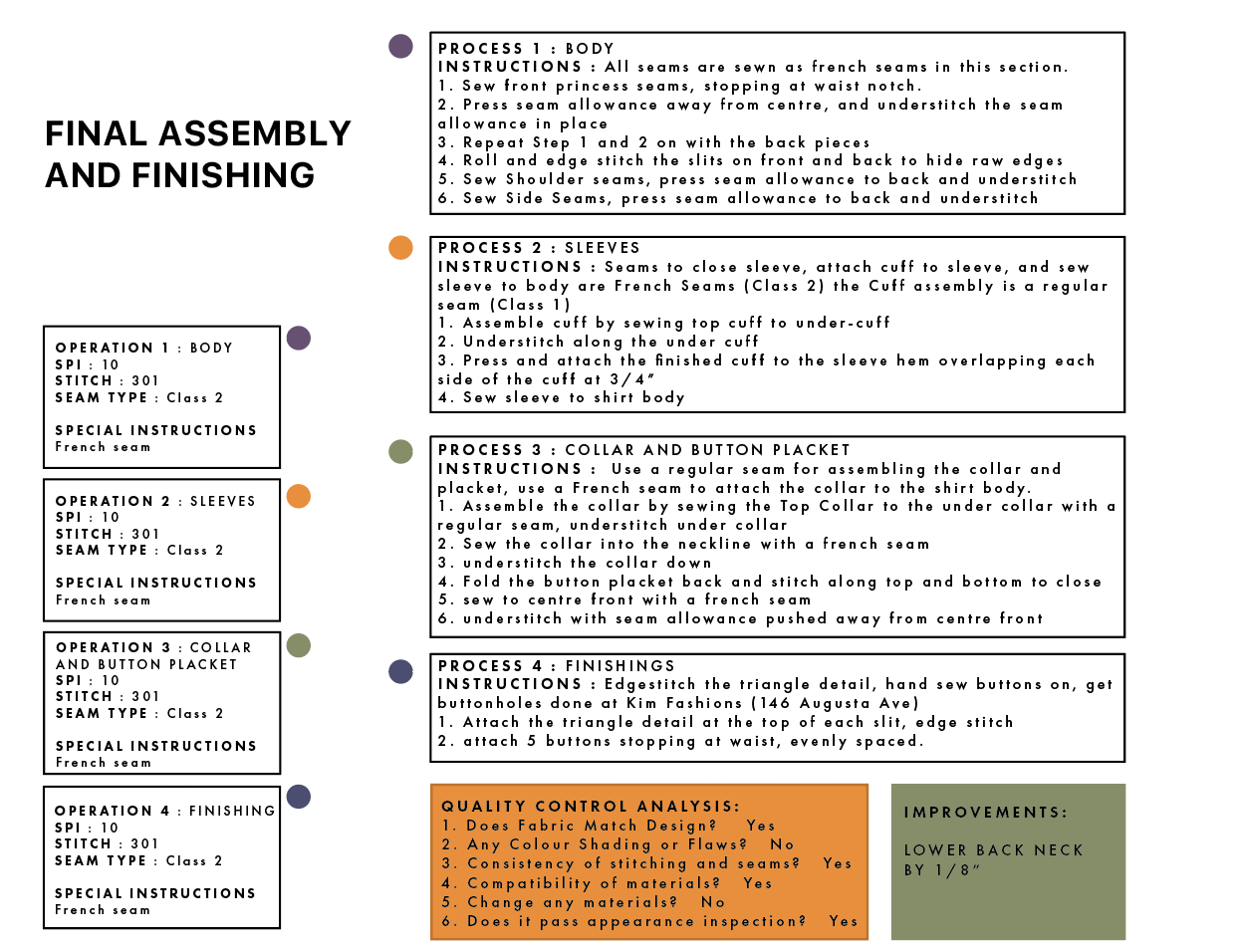 FINAL ASSEMBLY AND FINISHING

OPERATION 1 : BODY
SPI : 10
STITCH : 301
SEAM TYPE : Class 2

SPECIAL INSTRUCTIONS
French seam

OPERATION 2 : SLEEVES
SPI : 10
STITCH : 301
SEAM TYPE : Class 2

SPECIAL INSTRUCTIONS
French seam

OPERATION 3 : COLLAR AND BUTTON PLACKET
SPI : 10
STITCH : 301
SEAM TYPE : Class 2

SPECIAL INSTRUCTIONS
French seam

OPERATION 4 : FINISHING
SPI : 10
STITCH : 301
SEAM TYPE : Class 2

SPECIAL INSTRUCTIONS
French seam

PROCESS 1 : BODY
INSTRUCTIONS : All seams are sewn as french seams in this section.
1. Sew front princess seams, stopping at waist notch.
2. Press seam allowance away from centre, and understitch the seam allowance in place
3. Repeat Step 1 and 2 on with the back pieces
4. Roll and edge stitch the slits on front and back to hide raw edges
5. Sew Shoulder seams, press seam allowance to back and understitch
6. Sew Side Seams, press seam allowance to back and understitch

PROCESS 2 : SLEEVES
INSTRUCTIONS : Seams to close sleeve, attach cuff to sleeve, and sew sleeve to body are French Seams (Class 2) the Cuff assembly is a regular seam (Class 1)
1. Assemble cuff by sewing top cuff to under-cuff
2. Understitch along the under cuff
3. Press and attach the finished cuff to the sleeve hem overlapping each side of the cuff at 3/4"
4. Sew sleeve to shirt body

PROCESS 3 : COLLAR AND BUTTON PLACKET
INSTRUCTIONS : Use a regular seam for assembling the collar and placket, use a French seam to attach the collar to the shirt body.
1. Assemble the collar by sewing the Top Collar to the under collar with a regular seam, understitch under collar
2. Sew the collar into the neckline with a french seam
3. understitch the collar down
4. Fold the button placket back and stitch along top and bottom to close
5. sew to centre front with a french seam
6. understitch with seam allowance pushed away from centre front

PROCESS 4 : FINISHINGS
INSTRUCTIONS : Edgestitch the triangle detail, hand sew buttons on, get buttonholes done at Kim Fashions (146 Augusta Ave)
1. Attach the triangle detail at the top of each slit, edge stitch
2. attach 5 buttons stopping at waist, evenly spaced.

QUALITY CONTROL ANALYSIS:
1. Does Fabric Match Design? Yes
2. Any Colour Shading or Flaws? No
3. Consistency of stitching and seams? Yes
4. Compatibility of materials? Yes
5. Change any materials? No
6. Does it pass appearance inspection? Yes

IMPROVEMENTS:
LOWER BACK NECK BY 1/8"